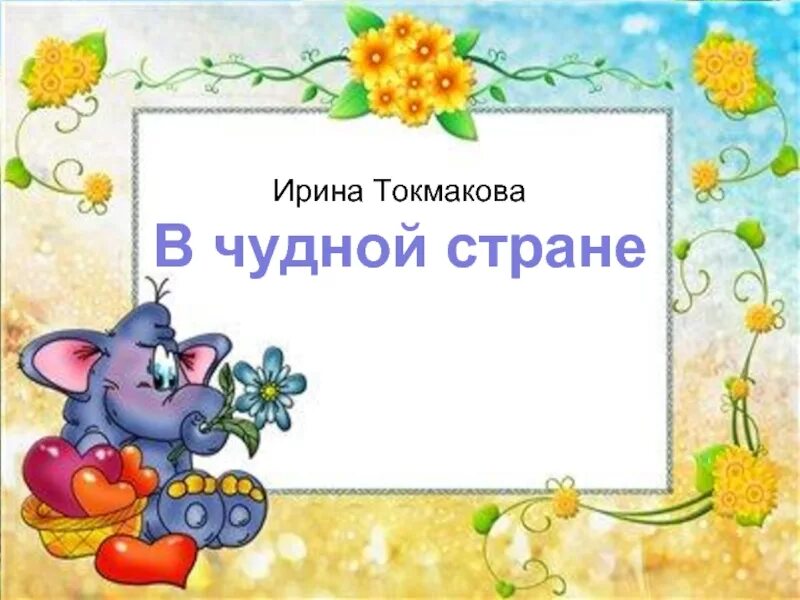 Ирина Токмакова

В чудной стране